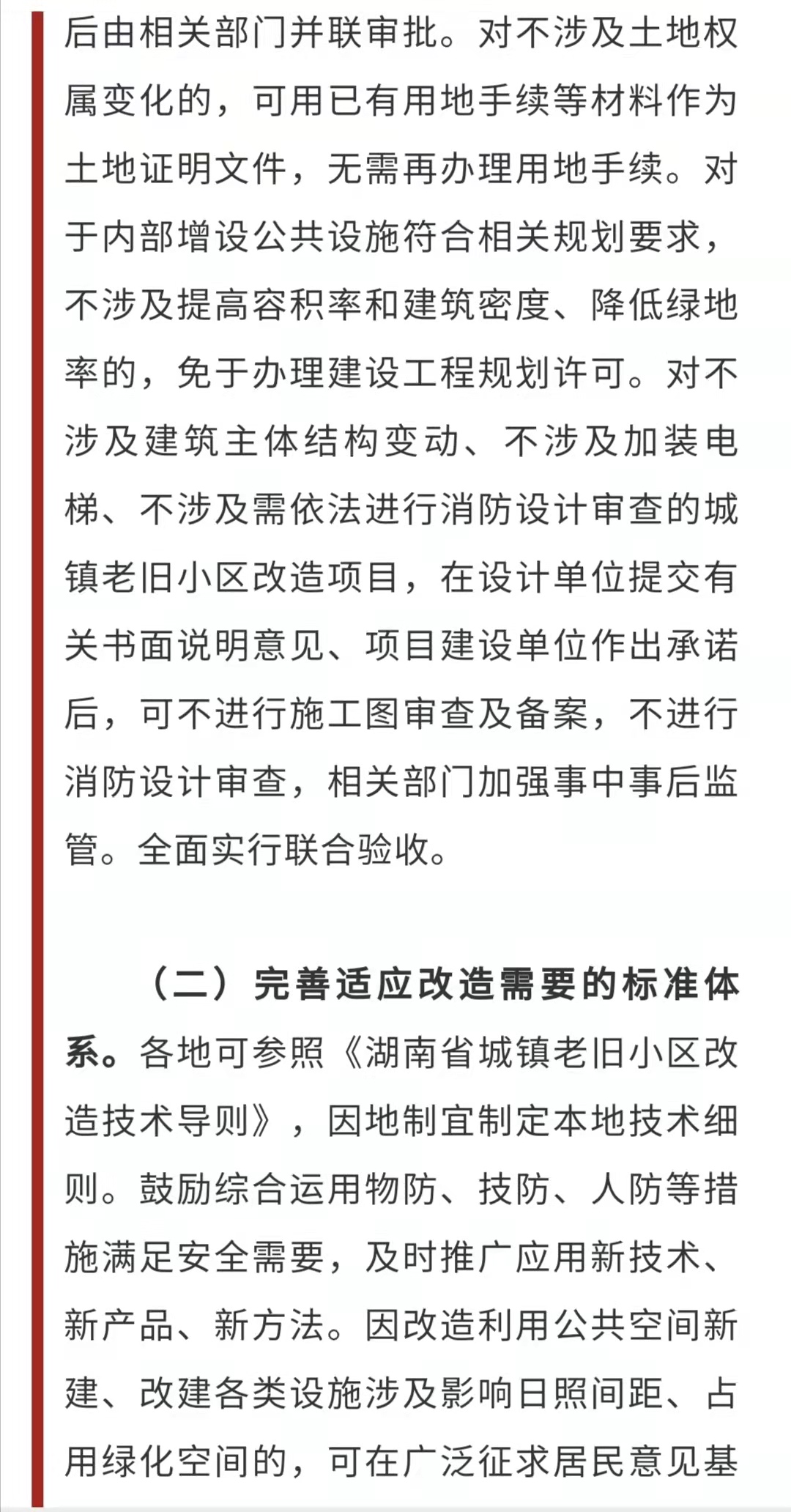 后由相关部门并联审批。对不涉及土地权属变化的，可用已有用地手续等材料作为土地证明文件，无需再办理用地手续。对于内部增设公共设施符合相关规划要求，不涉及提高容积率和建筑密度、降低绿地率的，免于办理建设工程规划许可。对不涉及建筑主体结构变动、不涉及加装电梯、不涉及需依法进行消防设计审查的城镇老旧小区改造项目，在设计单位提交有关书面说明意见、项目建设单位作出承诺后，可不进行施工图审查及备案，不进行消防设计审查，相关部门加强事中事后监管。全面实行联合验收。

（二）完善适应改造需要的标准体系。各地可参照《湖南省城镇老旧小区改造技术导则》，因地制宜制定本地技术细则。鼓励综合运用物防、技防、人防等措施满足安全需要，及时推广应用新技术、新产品、新方法。因改造利用公共空间新建、改建各类设施涉及影响日照间距、占用绿化空间的，可在广泛征求居民意见基